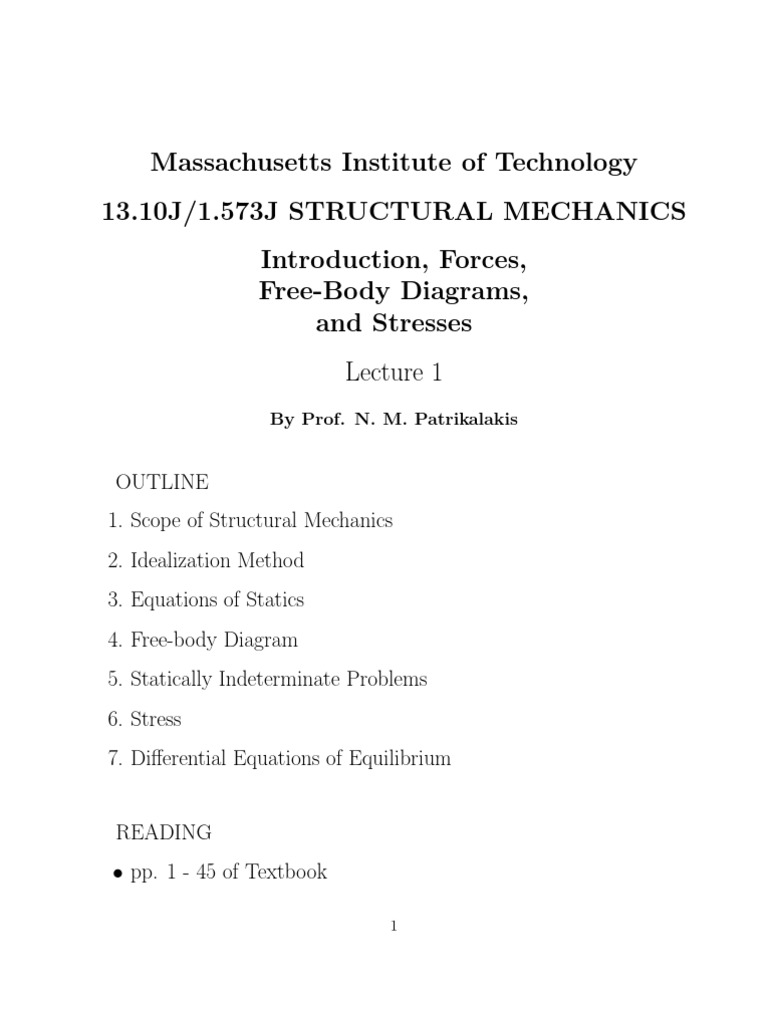 Massachusetts Institute of Technology

13.10J/1.573J STRUCTURAL MECHANICS

Introduction, Forces, Free-Body Diagrams, and Stresses

Lecture 1

By Prof. N. M. Patrikalakis

OUTLINE

1. Scope of Structural Mechanics

2. Idealization Method

3. Equations of Statics

4. Free-body Diagram

5. Statically Indeterminate Problems

6. Stress

7. Differential Equations of Equilibrium

READING

• pp. 1 - 45 of Textbook

1